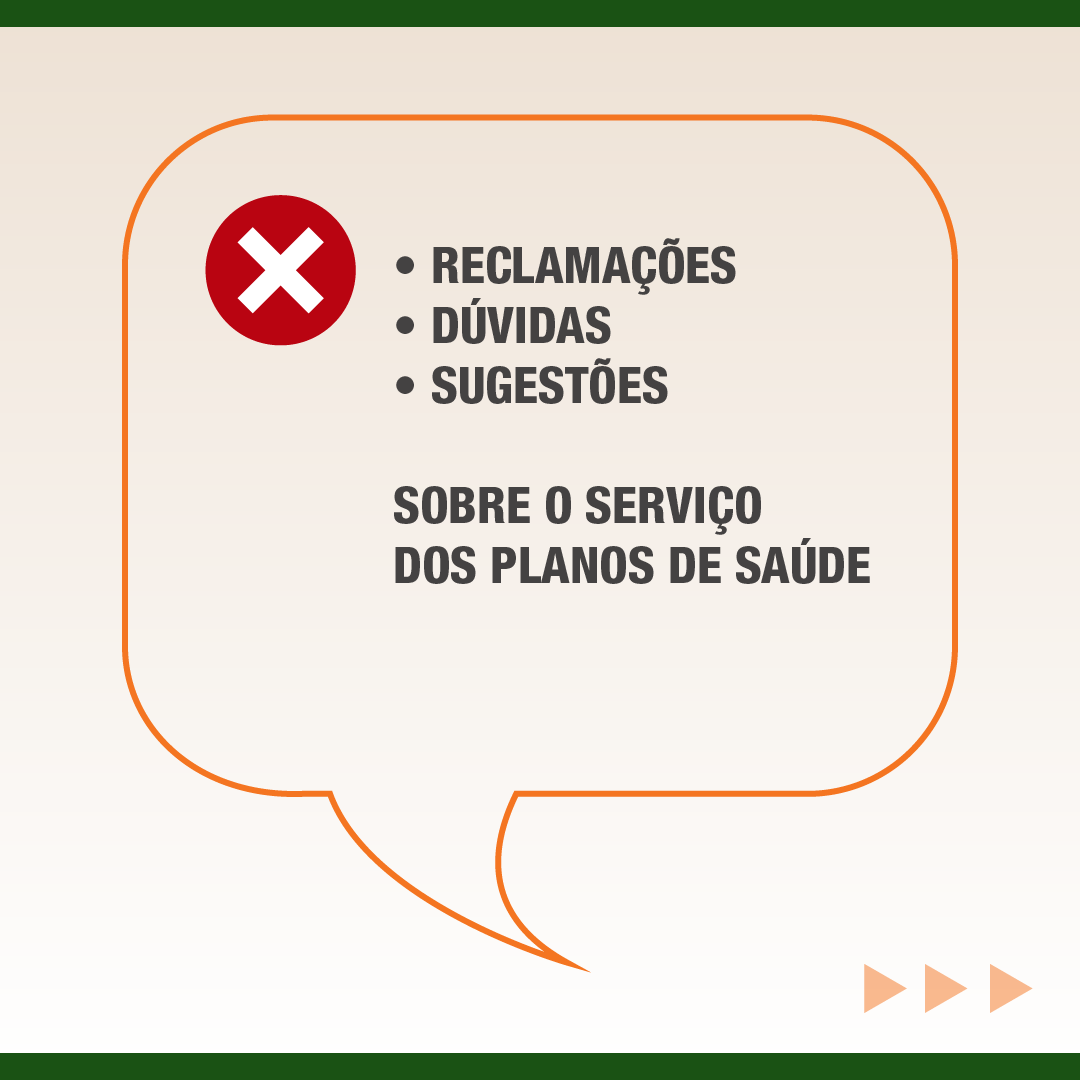 • RECLAMAÇÕES
• DÚVIDAS
• SUGESTÕES

SOBRE O SERVIÇO DOS PLANOS DE SAÚDE